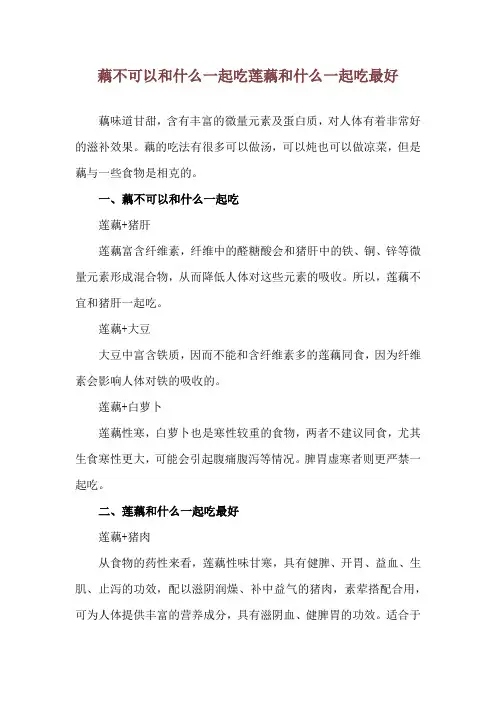 藕不可以和什么一起吃莲藕和什么一起吃最好

藕味道甘甜，含有丰富的微量元素及蛋白质，对人体有着非常好的滋补效果。藕的吃法有很多可以做汤，可以炖也可以做凉菜，但是藕与一些食物是相克的。

一、藕不可以和什么一起吃

莲藕+猪肝

莲藕富含纤维素，纤维中的醛糖酸会和猪肝中的铁、铜、锌等微量元素形成混合物，从而降低人体对这些元素的吸收。所以，莲藕不宜和猪肝一起吃。

莲藕+大豆

大豆中富含铁质，因而不能和含纤维素多的莲藕同食，因为纤维素会影响人体对铁的吸收的。

莲藕+白萝卜

莲藕性寒，白萝卜也是寒性较重的食物，两者不建议同食，尤其生食寒性更大，可能会引起腹痛腹泻等情况。脾胃虚寒者则更严禁一起吃。

二、莲藕和什么一起吃最好

莲藕+猪肉

从食物的药性来看，莲藕性味甘寒，具有健脾、开胃、益血、生肌、止泻的功效，配以滋阴润燥、补中益气的猪肉，素荤搭配合用，可为人体提供丰富的营养成分，具有滋阴血、健脾胃的功效。适合于